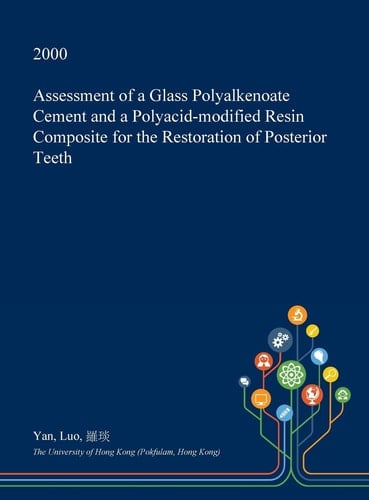 2000

Assessment of a Glass Polyalkenoate Cement and a Polyacid-modified Resin Composite for the Restoration of Posterior Teeth

Yan, Luo, 羅琰

The University of Hong Kong (Pokfulam, Hong Kong)